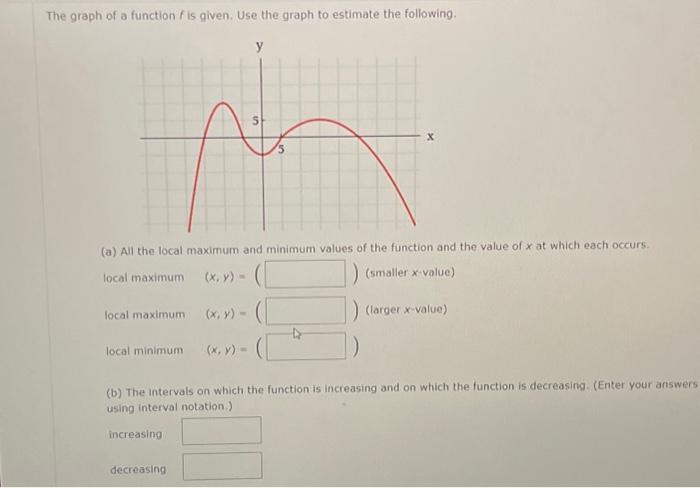 The graph of a function $f$ is given. Use the graph to estimate the following.

y
5
5
x

(a) All the local maximum and minimum values of the function and the value of $x$ at which each occurs.

local maximum $(x, y) = ($ $)$ (smaller $x$-value)

local maximum $(x, y) = ($ $)$ (larger $x$-value)

local minimum $(x, y) = ($ $)$

(b) The intervals on which the function is increasing and on which the function is decreasing. (Enter your answers using interval notation.)

increasing

decreasing